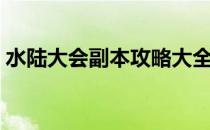 水陆大会副本攻略大全